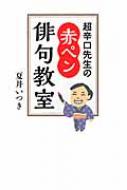 超辛口先生の
赤ペン
俳句教室

夏井いつき